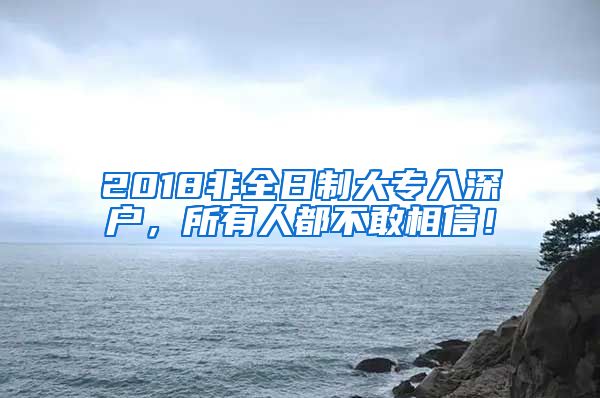 2018非全日制大专入深户，所有人都不敢相信！